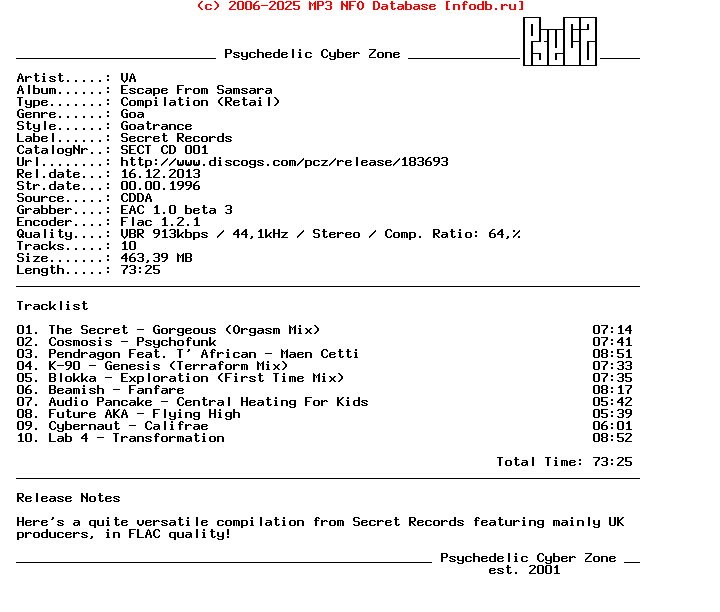 (c) 2006-2025 MP3 NFO Database [nfodb.ru]

Psychedelic Cyber Zone

Artist.....: VA
Album......: Escape From Samsara
Type.......: Compilation (Retail)
Genre......: Goa
Style......: Goatrance
Label......: Secret Records
CatalogNr..: SECT CD 001
Url........: http://www.discogs.com/pcz/release/183693
Rel.date...: 16.12.2013
Str.date...: 00.00.1996
Source.....: CDDA
Grabber....: EAC 1.0 beta 3
Encoder....: Flac 1.2.1
Quality....: VBR 913kbps / 44,1kHz / Stereo / Comp. Ratio: 64,%
Tracks.....: 10
Size.......: 463,39 MB
Length.....: 73:25

Tracklist

01. The Secret - Gorgeous (Orgasm Mix) 07:14
02. Cosmosis - Psychofunk 07:41
03. Pendragon Feat. T' African - Maen Cetti 08:51
04. K-90 - Genesis (Terraform Mix) 07:33
05. Blokka - Exploration (First Time Mix) 07:35
06. Beamish - Fanfare 08:17
07. Audio Pancake - Central Heating For Kids 05:42
08. Future AKA - Flying High 05:39
09. Cybernaut - Califrae 06:01
10. Lab 4 - Transformation 08:52

Total Time: 73:25

Release Notes

Here's a quite versatile compilation from Secret Records featuring mainly UK producers, in FLAC quality!

Psychedelic Cyber Zone
est. 2001